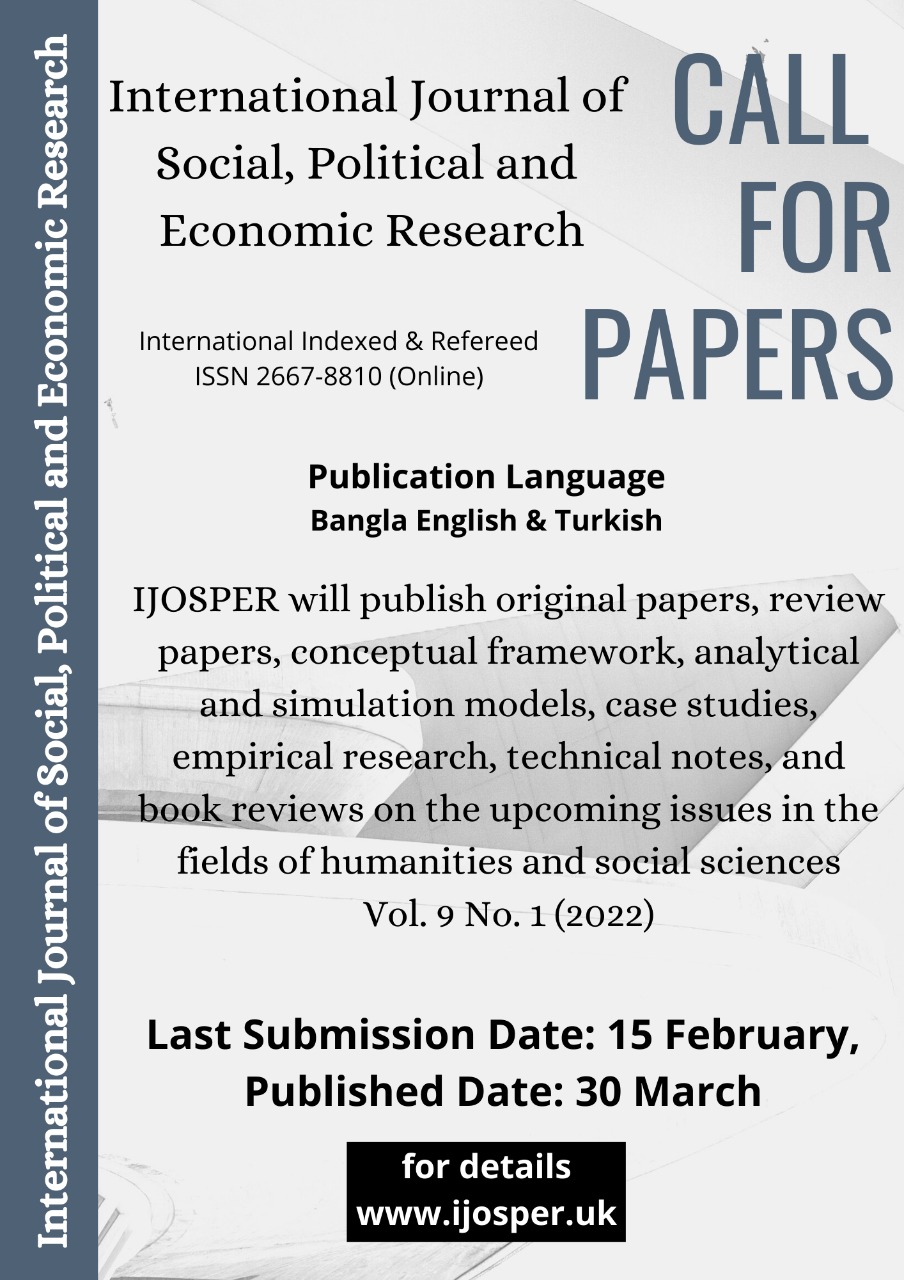 International Journal of Social, Political and Economic Research

International Journal of Social, Political and Economic Research

CALL FOR PAPERS

International Indexed & Refereed
ISSN 2667-8810 (Online)

Publication Language
Bangla English & Turkish

IJOSPER will publish original papers, review papers, conceptual framework, analytical and simulation models, case studies, empirical research, technical notes, and book reviews on the upcoming issues in the fields of humanities and social sciences
Vol. 9 No. 1 (2022)

Last Submission Date: 15 February,
Published Date: 30 March

for details
www.ijosper.uk